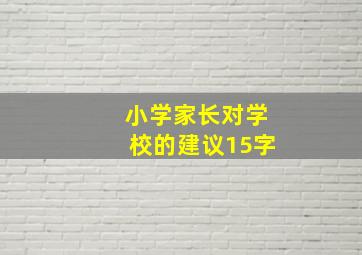 小学家长对学校的建议15字